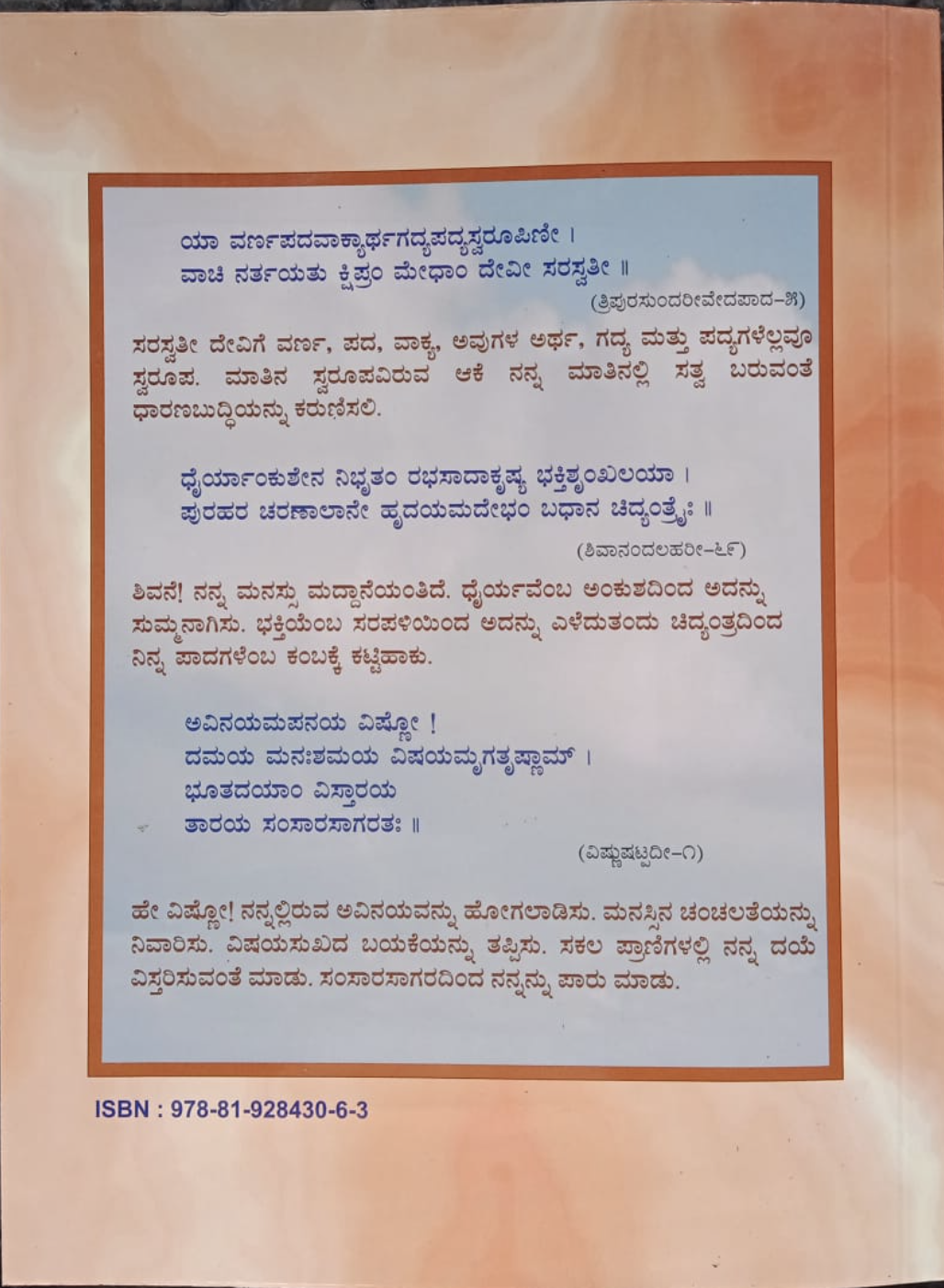 ಯಾ ವರ್ಣಪದವಾಕ್ಯಾರ್ಥಗದ್ಯಪದ್ಯಸ್ವರೂಪಿಣೀ ।
ವಾಚಿ ನರ್ತಯತು ಕ್ಷಿಪ್ರಂ ಮೇಧಾಂ ದೇವೀ ಸರಸ್ವತೀ ॥

(ತ್ರಿಪುರಸುಂದರೀವೇದಪಾದ-೫)

ಸರಸ್ವತೀ ದೇವಿಗೆ ವರ್ಣ, ಪದ, ವಾಕ್ಯ, ಅವುಗಳ ಅರ್ಥ, ಗದ್ಯ ಮತ್ತು ಪದ್ಯಗಳೆಲ್ಲವೂ ಸ್ವರೂಪ. ಮಾತಿನ ಸ್ವರೂಪವಿರುವ ಆಕೆ ನನ್ನ ಮಾತಿನಲ್ಲಿ ಸತ್ವ ಬರುವಂತೆ ಧಾರಣಬುದ್ಧಿಯನ್ನು ಕರುಣಿಸಲಿ.

ಧೈರ್ಯಾಂಕುಶೇನ ನಿಭೃತಂ ರಭಸಾದಾಕೃಷ್ಯ ಭಕ್ತಿಶೃಂಖಲಯಾ ।
ಪುರಹರ ಚರಣಾಲಾನೇ ಹೃದಯಮದೇಭಂ ಬಧಾನ ಚಿದ್ಯಂತ್ರೈಃ ॥

(ಶಿವಾನಂದಲಹರೀ-೬೯)

ಶಿವನೆ! ನನ್ನ ಮನಸ್ಸು ಮದ್ದಾನೆಯಂತಿದೆ. ಧೈರ್ಯವೆಂಬ ಅಂಕುಶದಿಂದ ಅದನ್ನು ಸುಮ್ಮನಾಗಿಸು. ಭಕ್ತಿಯೆಂಬ ಸರಪಳಿಯಿಂದ ಅದನ್ನು ಎಳೆದುತಂದು ಚಿದ್ಯಂತ್ರದಿಂದ ನಿನ್ನ ಪಾದಗಳೆಂಬ ಕಂಬಕ್ಕೆ ಕಟ್ಟಿಹಾಕು.

ಅವಿನಯಮಪನಯ ವಿಷ್ಣೋ !
ದಮಯ ಮನಃಶಮಯ ವಿಷಯಮೃಗತೃಷ್ಣಾಮ್ ।
ಭೂತದಯಾಂ ವಿಸ್ತಾರಯ
ತಾರಯ ಸಂಸಾರಸಾಗರತಃ ॥

(ವಿಷ್ಣುಷಟ್ಪದೀ-೧)

ಹೇ ವಿಷ್ಣೋ! ನನ್ನಲ್ಲಿರುವ ಅವಿನಯವನ್ನು ಹೋಗಲಾಡಿಸು. ಮನಸ್ಸಿನ ಚಂಚಲತೆಯನ್ನು ನಿವಾರಿಸು. ವಿಷಯಸುಖದ ಬಯಕೆಯನ್ನು ತಪ್ಪಿಸು. ಸಕಲ ಪ್ರಾಣಿಗಳಲ್ಲಿ ನನ್ನ ದಯೆ ವಿಸ್ತರಿಸುವಂತೆ ಮಾಡು. ಸಂಸಾರಸಾಗರದಿಂದ ನನ್ನನ್ನು ಪಾರು ಮಾಡು.

ISBN : 978-81-928430-6-3